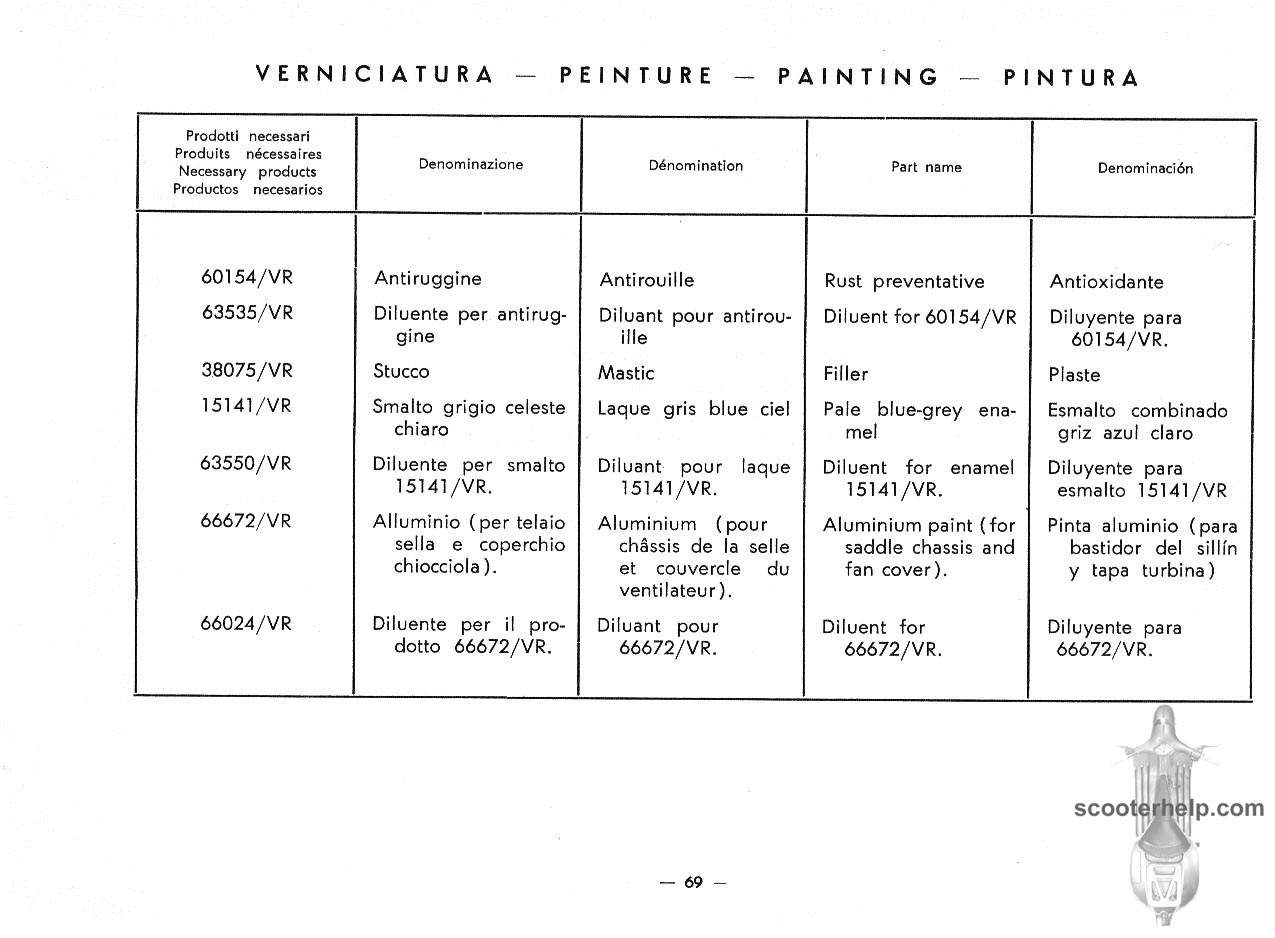 VERNICIATURA — PEINTURE — PAINTING — PINTURA

| Prodotti necessari Produits nécessaires Necessary products Productos necesarios | Denominazione | Dénomination | Part name | Denominación |
|---|---|---|---|---|
| 60154/VR | Antiruggine | Antirouille | Rust preventative | Antioxidante |
| 63535/VR | Diluente per antiruggine | Diluant pour antirouille | Diluent for 60154/VR | Diluyente para 60154/VR. |
| 38075/VR | Stucco | Mastic | Filler | Plaste |
| 15141/VR | Smalto grigio celeste chiaro | Laque gris blue ciel | Pale blue-grey enamel | Esmalto combinado griz azul claro |
| 63550/VR | Diluente per smalto 15141/VR. | Diluant pour laque 15141/VR. | Diluent for enamel 15141/VR. | Diluyente para esmalto 15141/VR |
| 66672/VR | Alluminio (per telaio sella e coperchio chiocciola). | Aluminium (pour châssis de la selle et couvercle du ventilateur). | Aluminium paint (for saddle chassis and fan cover). | Pinta aluminio (para bastidor del sillín y tapa turbina) |
| 66024/VR | Diluente per il prodotto 66672/VR. | Diluant pour 66672/VR. | Diluent for 66672/VR. | Diluyente para 66672/VR. |

scooterhelp.com

— 69 —